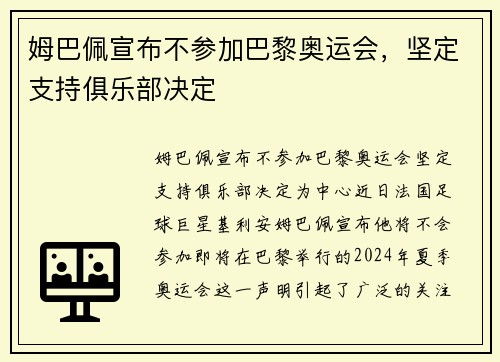 姆巴佩宣布不参加巴黎奥运会，坚定支持俱乐部决定

姆巴佩宣布不参加巴黎奥运会坚定支持俱乐部决定为中心近日法国足球巨星基利安姆巴佩宣布他将不会参加即将在巴黎举行的2024年夏季奥运会这一声明引起了广泛的关注